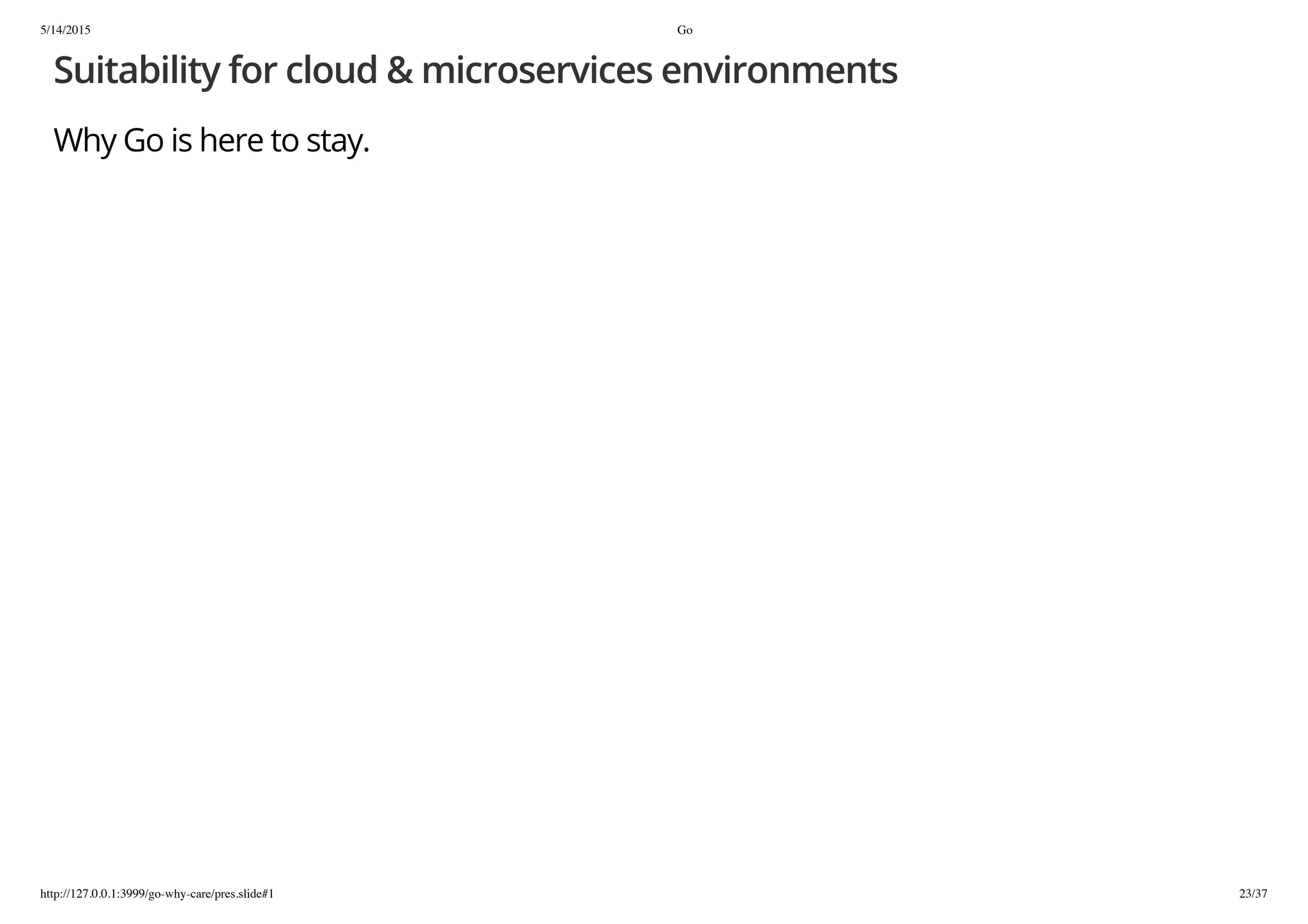 5/14/2015 Go

Suitability for cloud & microservices environments

Why Go is here to stay.

http://127.0.0.1:3999/go-why-care/pres.slide#1 23/37